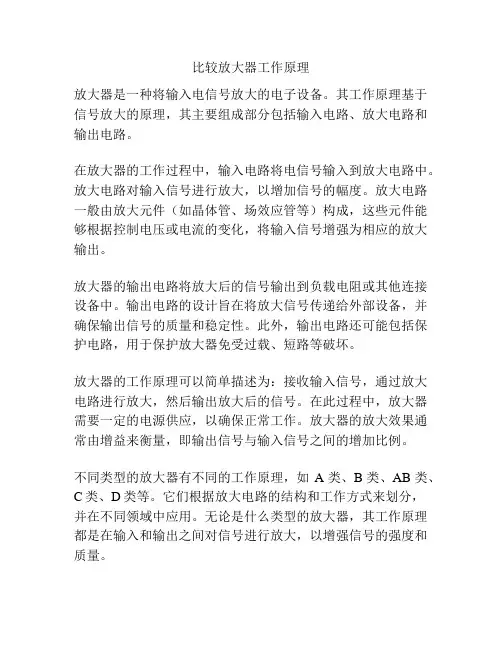 比较放大器工作原理

放大器是一种将输入电信号放大的电子设备。其工作原理基于信号放大的原理，其主要组成部分包括输入电路、放大电路和输出电路。

在放大器的工作过程中，输入电路将电信号输入到放大电路中。放大电路对输入信号进行放大，以增加信号的幅度。放大电路一般由放大元件（如晶体管、场效应管等）构成，这些元件能够根据控制电压或电流的变化，将输入信号增强为相应的放大输出。

放大器的输出电路将放大后的信号输出到负载电阻或其他连接设备中。输出电路的设计旨在将放大信号传递给外部设备，并确保输出信号的质量和稳定性。此外，输出电路还可能包括保护电路，用于保护放大器免受过载、短路等破坏。

放大器的工作原理可以简单描述为：接收输入信号，通过放大电路进行放大，然后输出放大后的信号。在此过程中，放大器需要一定的电源供应，以确保正常工作。放大器的放大效果通常由增益来衡量，即输出信号与输入信号之间的增加比例。

不同类型的放大器有不同的工作原理，如 A 类、B 类、AB 类、C 类、D 类等。它们根据放大电路的结构和工作方式来划分，并在不同领域中应用。无论是什么类型的放大器，其工作原理都是在输入和输出之间对信号进行放大，以增强信号的强度和质量。